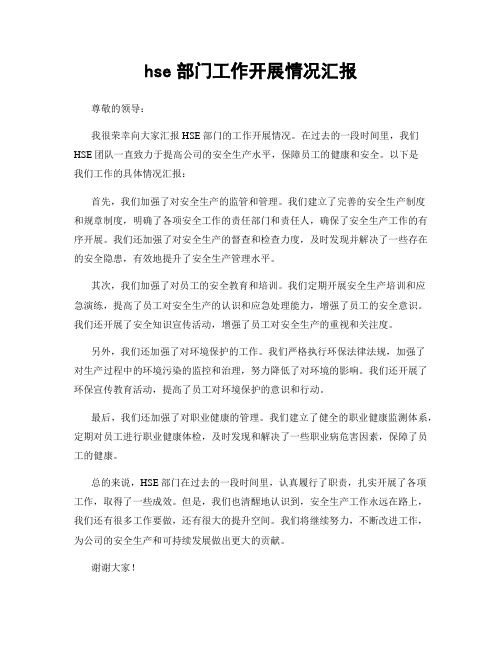 hse 部门工作开展情况汇报

尊敬的领导：

我很荣幸向大家汇报 HSE 部门的工作开展情况。在过去的一段时间里，我们 HSE 团队一直致力于提高公司的安全生产水平，保障员工的健康和安全。以下是我们工作的具体情况汇报：

首先，我们加强了对安全生产的监管和管理。我们建立了完善的安全生产制度和规章制度，明确了各项安全工作的责任部门和责任人，确保了安全生产工作的有序开展。我们还加强了对安全生产的督查和检查力度，及时发现并解决了一些存在的安全隐患，有效地提升了安全生产管理水平。

其次，我们加强了对员工的安全教育和培训。我们定期开展安全生产培训和应急演练，提高了员工对安全生产的认识和应急处理能力，增强了员工的安全意识。我们还开展了安全知识宣传活动，增强了员工对安全生产的重视和关注度。

另外，我们还加强了对环境保护的工作。我们严格执行环保法律法规，加强了对生产过程中的环境污染的监控和治理，努力降低了对环境的影响。我们还开展了环保宣传教育活动，提高了员工对环境保护的意识和行动。

最后，我们还加强了对职业健康的管理。我们建立了健全的职业健康监测体系，定期对员工进行职业健康体检，及时发现和解决了一些职业病危害因素，保障了员工的健康。

总的来说，HSE 部门在过去的一段时间里，认真履行了职责，扎实开展了各项工作，取得了一些成效。但是，我们也清醒地认识到，安全生产工作永远在路上，我们还有很多工作要做，还有很大的提升空间。我们将继续努力，不断改进工作，为公司的安全生产和可持续发展做出更大的贡献。

谢谢大家！